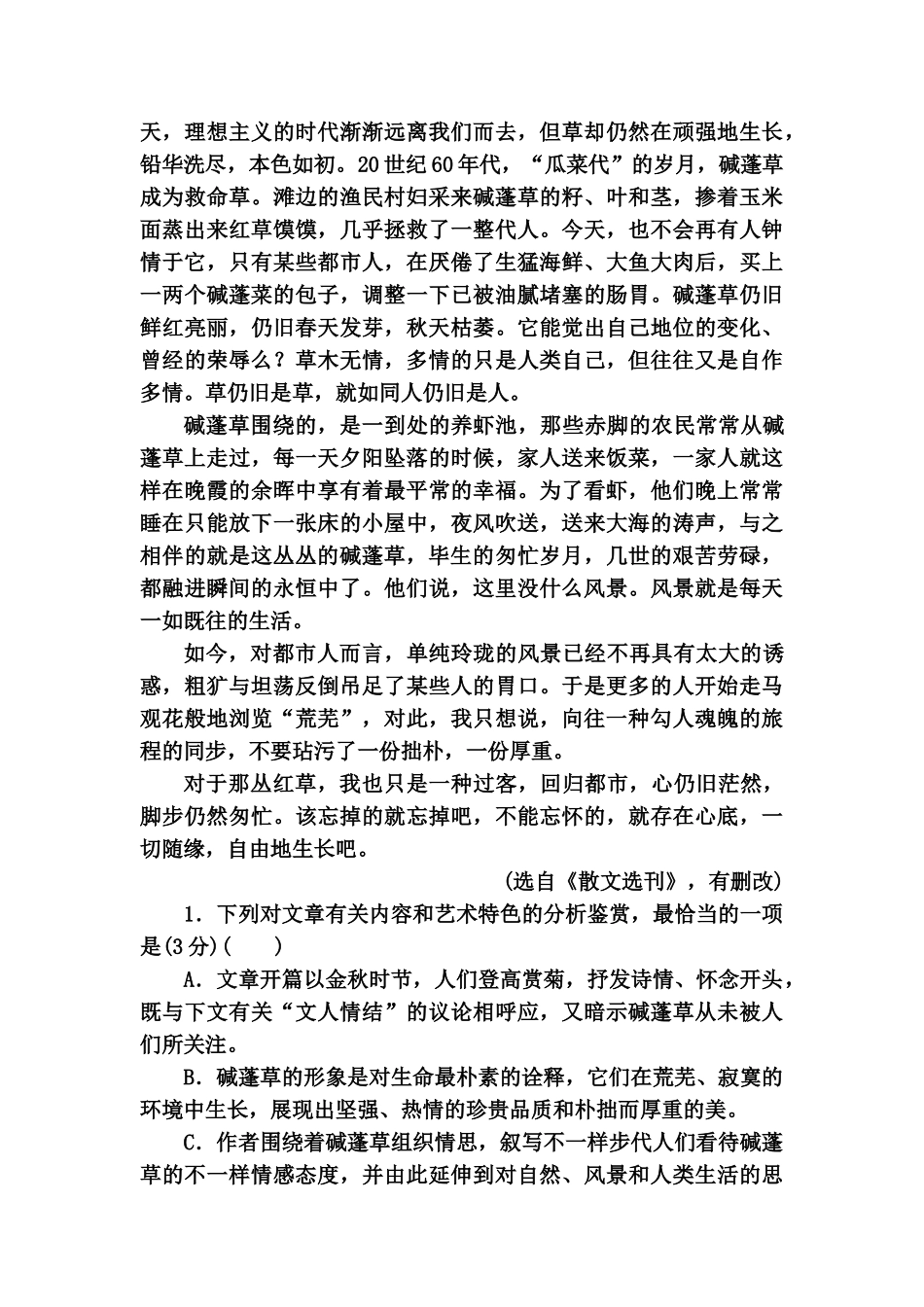 天，理想主义的时代渐渐远离我们而去，但草却仍然在顽强地生长，铅华洗尽，本色如初。20世纪60年代，“瓜菜代”的岁月，碱蓬草成为救命草。滩边的渔民村妇采来碱蓬草的籽、叶和茎，掺着玉米面蒸出来红草馍馍，几乎拯救了一整代人。今天，也不会再有人钟情于它，只有某些都市人，在厌倦了生猛海鲜、大鱼大肉后，买上一两个碱蓬菜的包子，调整一下已被油腻堵塞的肠胃。碱蓬草仍旧鲜红亮丽，仍旧春天发芽，秋天枯萎。它能觉出自己地位的变化、曾经的荣辱么？草木无情，多情的只是人类自己，但往往又是自作多情。草仍旧是草，就如同人仍旧是人。

碱蓬草围绕的，是一到处的养虾池，那些赤脚的农民常常从碱蓬草上走过，每一天夕阳坠落的时候，家人送来饭菜，一家人就这样在晚霞的余晖中享有着最平常的幸福。为了看虾，他们晚上常常睡在只能放下一张床的小屋中，夜风吹送，送来大海的涛声，与之相伴的就是这丛丛的碱蓬草，毕生的匆忙岁月，几世的艰苦劳碌，都融进瞬间的永恒中了。他们说，这里没什么风景。风景就是每天一如既往的生活。

如今，对都市人而言，单纯玲珑的风景已经不再具有太大的诱惑，粗犷与坦荡反倒吊足了某些人的胃口。于是更多的人开始走马观花般地浏览“荒芜”，对此，我只想说，向往一种勾人魂魄的旅程的同步，不要玷污了一份拙朴，一份厚重。

对于那丛红草，我也只是一种过客，回归都市，心仍旧茫然，脚步仍然匆忙。该忘掉的就忘掉吧，不能忘怀的，就存在心底，一切随缘，自由地生长吧。

(选自《散文选刊》，有删改)

1．下列对文章有关内容和艺术特色的分析鉴赏，最恰当的一项是(3分)(　　)

A．文章开篇以金秋时节，人们登高赏菊，抒发诗情、怀念开头，既与下文有关“文人情结”的议论相呼应，又暗示碱蓬草从未被人们所关注。

B．碱蓬草的形象是对生命最朴素的诠释，它们在荒芜、寂寞的环境中生长，展现出坚强、热情的珍贵品质和朴拙而厚重的美。

C．作者围绕着碱蓬草组织情思，叙写不一样步代人们看待碱蓬草的不一样情感态度，并由此延伸到对自然、风景和人类生活的思